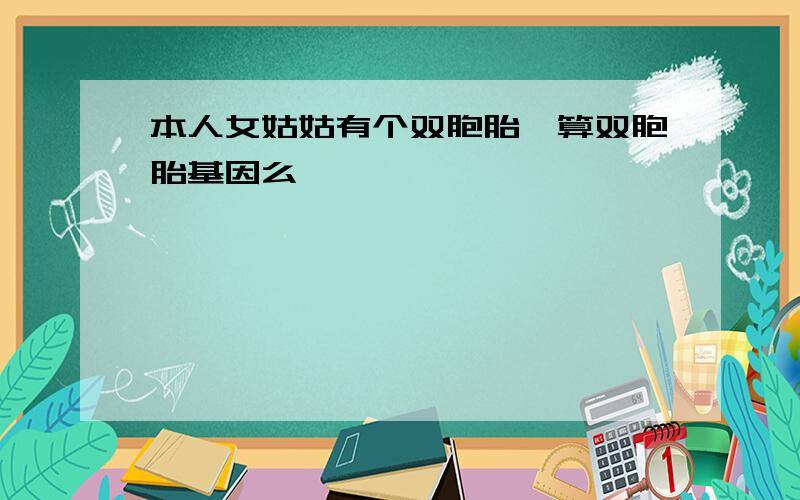 本人女姑姑有个双胞胎,算双胞胎基因么